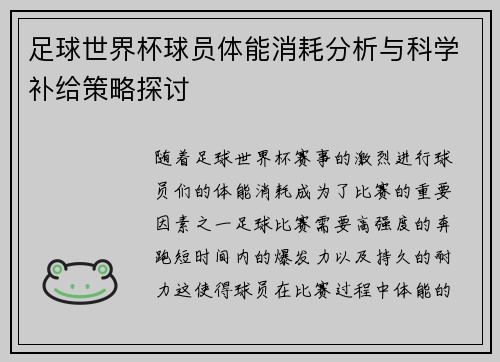 足球世界杯球员体能消耗分析与科学补给策略探讨

随着足球世界杯赛事的激烈进行球员们的体能消耗成为了比赛的重要因素之一足球比赛需要高强度的奔跑短时间内的爆发力以及持久的耐力这使得球员在比赛过程中体能的